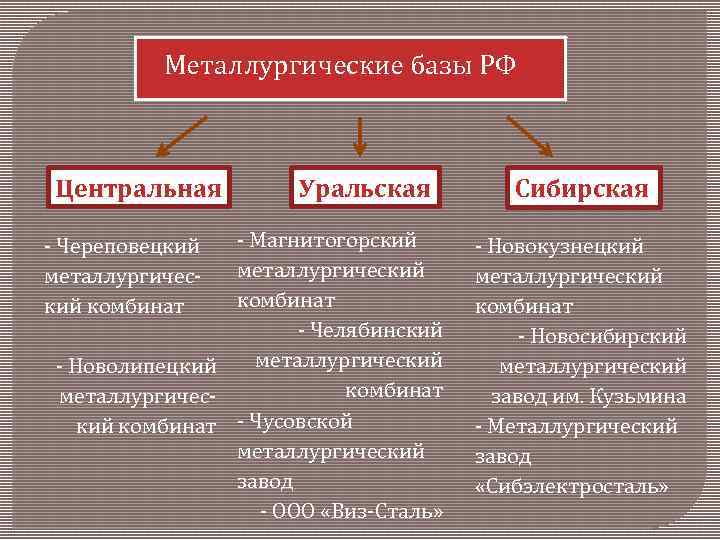 Металлургические базы РФ

Центральная

- Череповецкий металлургический комбинат

- Новолипецкий металлургический комбинат

Уральская

- Магнитогорский металлургический комбинат

- Челябинский металлургический комбинат

- Чусовской металлургический завод

- ООО «Виз-Сталь»

Сибирская

- Новокузнецкий металлургический комбинат

- Новосибирский металлургический завод им. Кузьмина

- Металлургический завод «Сибэлектросталь»